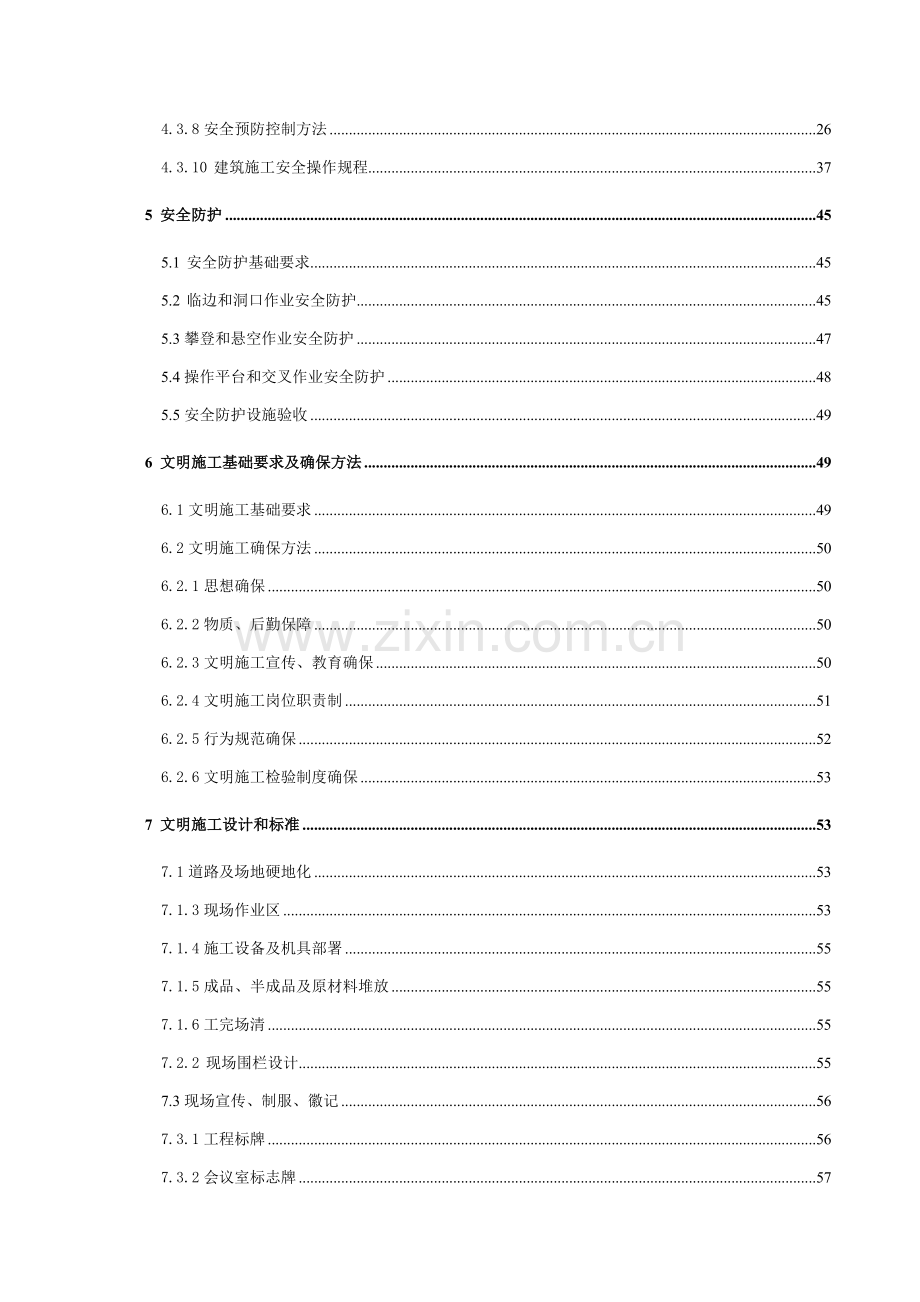 4.3.8安全预防控制方法 26

4.3.10 建筑施工安全操作规程 37

5 安全防护 45

5.1 安全防护基础要求 45

5.2 临边和洞口作业安全防护 45

5.3攀登和悬空作业安全防护 47

5.4操作平台和交叉作业安全防护 48

5.5安全防护设施验收 49

6 文明施工基础要求及确保方法 49

6.1文明施工基础要求 49

6.2文明施工确保方法 50

6.2.1思想确保 50

6.2.2物质、后勤保障 50

6.2.3文明施工宣传、教育确保 50

6.2.4文明施工岗位职责制 51

6.2.5行为规范确保 52

6.2.6文明施工检验制度确保 53

7 文明施工设计和标准 53

7.1道路及场地硬地化 53

7.1.3现场作业区 53

7.1.4施工设备及机具部署 55

7.1.5成品、半成品及原材料堆放 55

7.1.6工完场清 55

7.2.2 现场围栏设计 55

7.3现场宣传、制服、徽记 56

7.3.1工程标牌 56

7.3.2会议室标志牌 57

www.zixin.com.cn